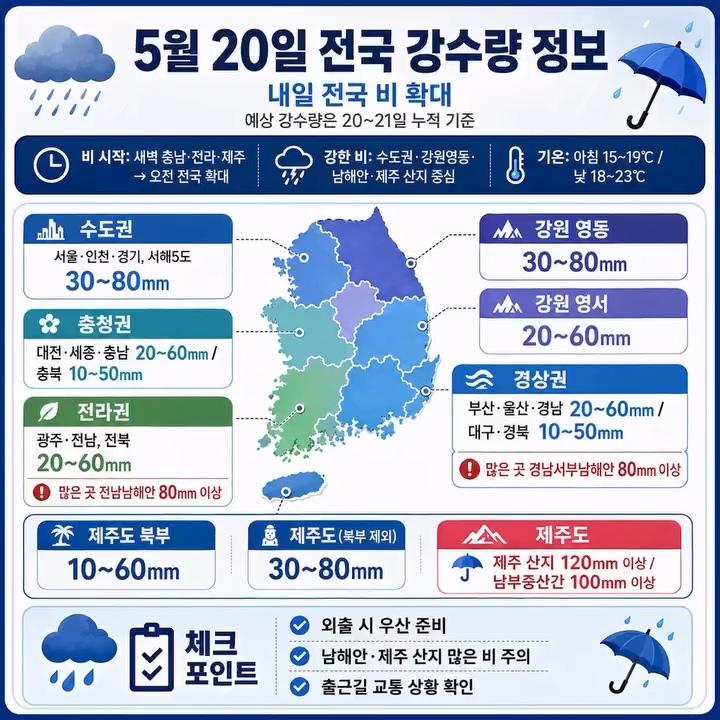 5월 20일 전국 강수량 정보

내일 전국 비 확대

예상 강수량은 20~21일 누적 기준

비 시작: 새벽 충남·전라·제주 → 오전 전국 확대

강한 비: 수도권·강원영동·남해안·제주 산지 중심

기온: 아침 15~19℃ / 낮 18~23℃

수도권
서울·인천·경기, 서해5도
30~80mm

충청권
대전·세종·충남 20~60mm / 충북 10~50mm

전라권
광주·전남, 전북
20~60mm
많은 곳 전남남해안 80mm 이상

강원 영동
30~80mm

강원 영서
20~60mm

경상권
부산·울산·경남 20~60mm / 대구·경북 10~50mm
많은 곳 경남서부남해안 80mm 이상

제주도 북부
10~60mm

제주도(북부 제외)
30~80mm

제주도
제주 산지 120mm 이상 / 남부중산간 100mm 이상

체크 포인트

외출 시 우산 준비

남해안·제주 산지 많은 비 주의

출근길 교통 상황 확인